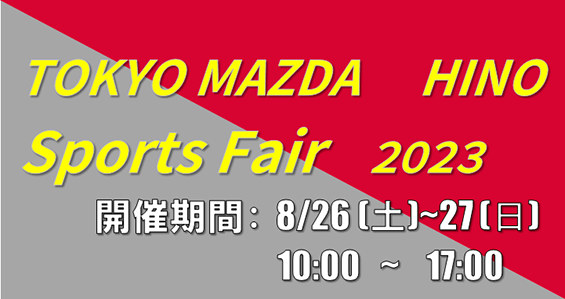 TOKYO MAZDA HINO
Sports Fair 2023
開催期間：8/26（土）~27（日）
10:00 ~ 17:00